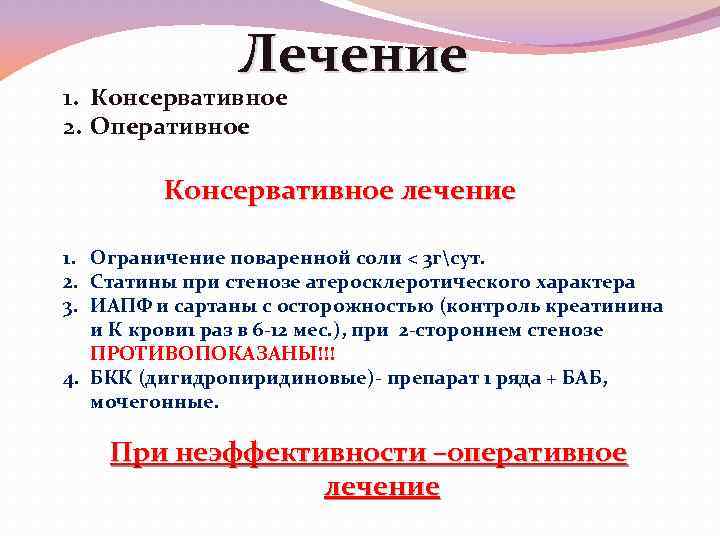 Лечение

1. Консервативное
2. Оперативное

Консервативное лечение

1. Ограничение поваренной соли < 3г\сут.
2. Статины при стенозе атеросклеротического характера
3. ИАПФ и сартаны с осторожностью (контроль креатинина и К крови1 раз в 6-12 мес.), при 2-стороннем стенозе ПРОТИВОПОКАЗАНЫ!!!
4. БКК (дигидропиридиновые)- препарат 1 ряда + БАБ, мочегонные.

При неэффективности –оперативное лечение